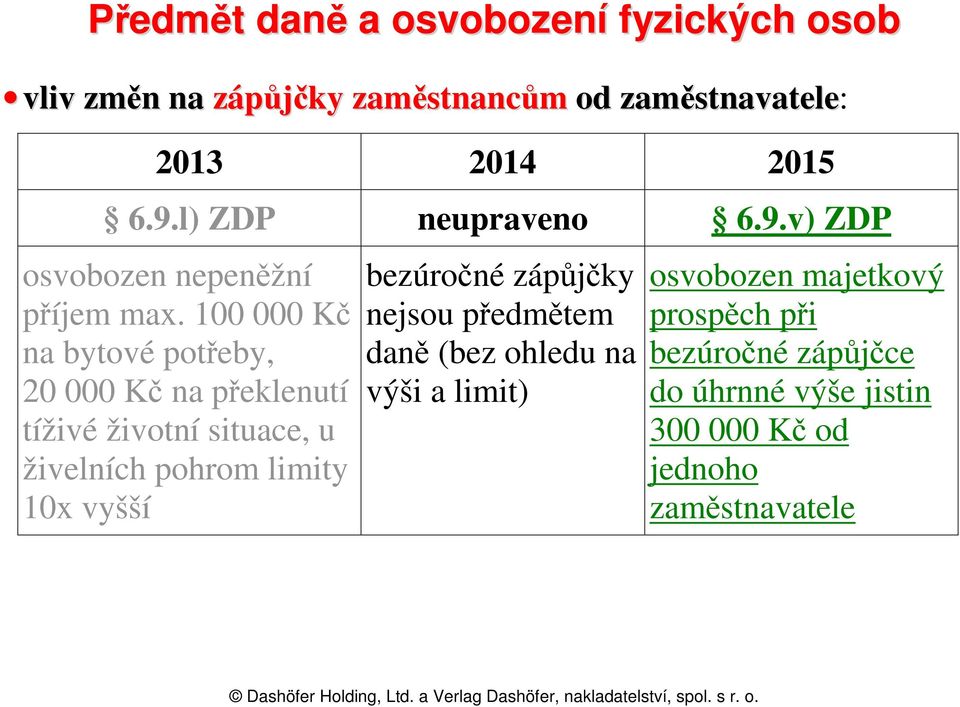 Předmět daně a osvobození fyzických osob

• vliv změn na zápůjčky zaměstnancům od zaměstnavatele:

| 2013 | 2014 | 2015 |
|---|---|---|
| § 6.9.l) ZDP | neupraveno | § 6.9.v) ZDP |
| osvobozen nepeněžní příjem max. 100 000 Kč na bytové potřeby, 20 000 Kč na překlenutí tíživé životní situace, u živelních pohrom limity 10x vyšší | bezúročné zápůjčky nejsou předmětem daně (bez ohledu na výši a limit) | osvobozen majetkový prospěch při bezúročné zápůjčce do úhrnné výše jistin 300 000 Kč od jednoho zaměstnavatele |

© Dashöfer Holding, Ltd. a Verlag Dashöfer, nakladatelství, spol. s r. o.